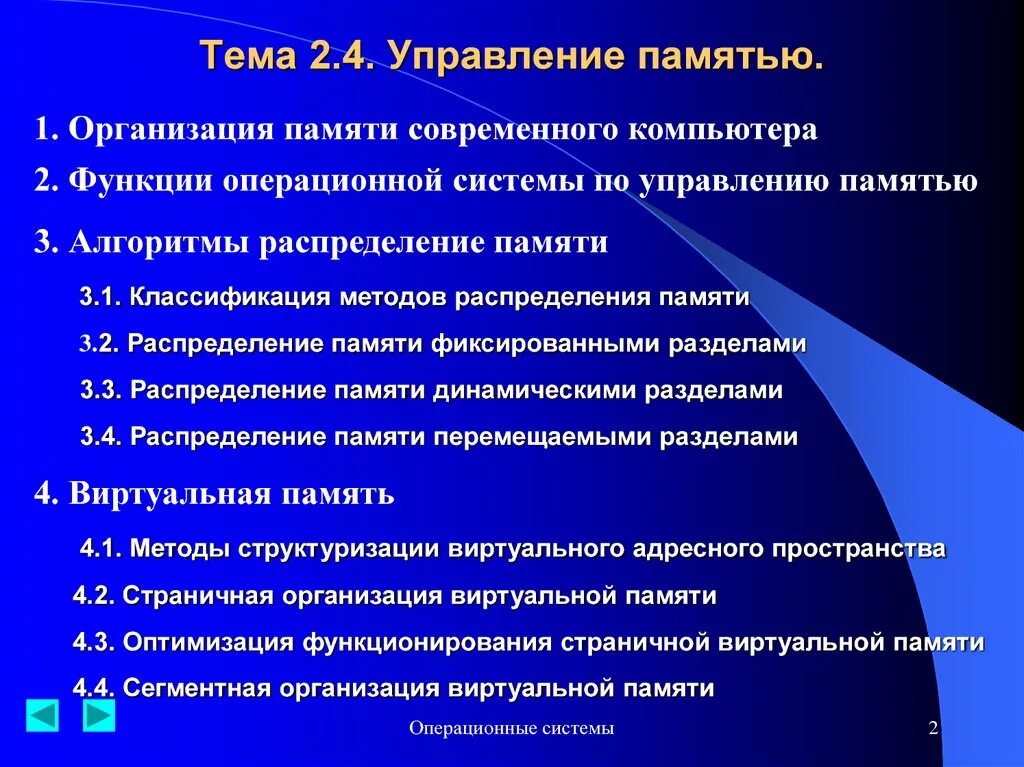 Тема 2.4. Управление памятью.

1. Организация памяти современного компьютера

2. Функции операционной системы по управлению памятью

3. Алгоритмы распределение памяти

3.1. Классификация методов распределения памяти

3.2. Распределение памяти фиксированными разделами

3.3. Распределение памяти динамическими разделами

3.4. Распределение памяти перемещаемыми разделами

4. Виртуальная память

4.1. Методы структуризации виртуального адресного пространства

4.2. Страничная организация виртуальной памяти

4.3. Оптимизация функционирования страничной виртуальной памяти

4.4. Сегментная организация виртуальной памяти

Операционные системы

2